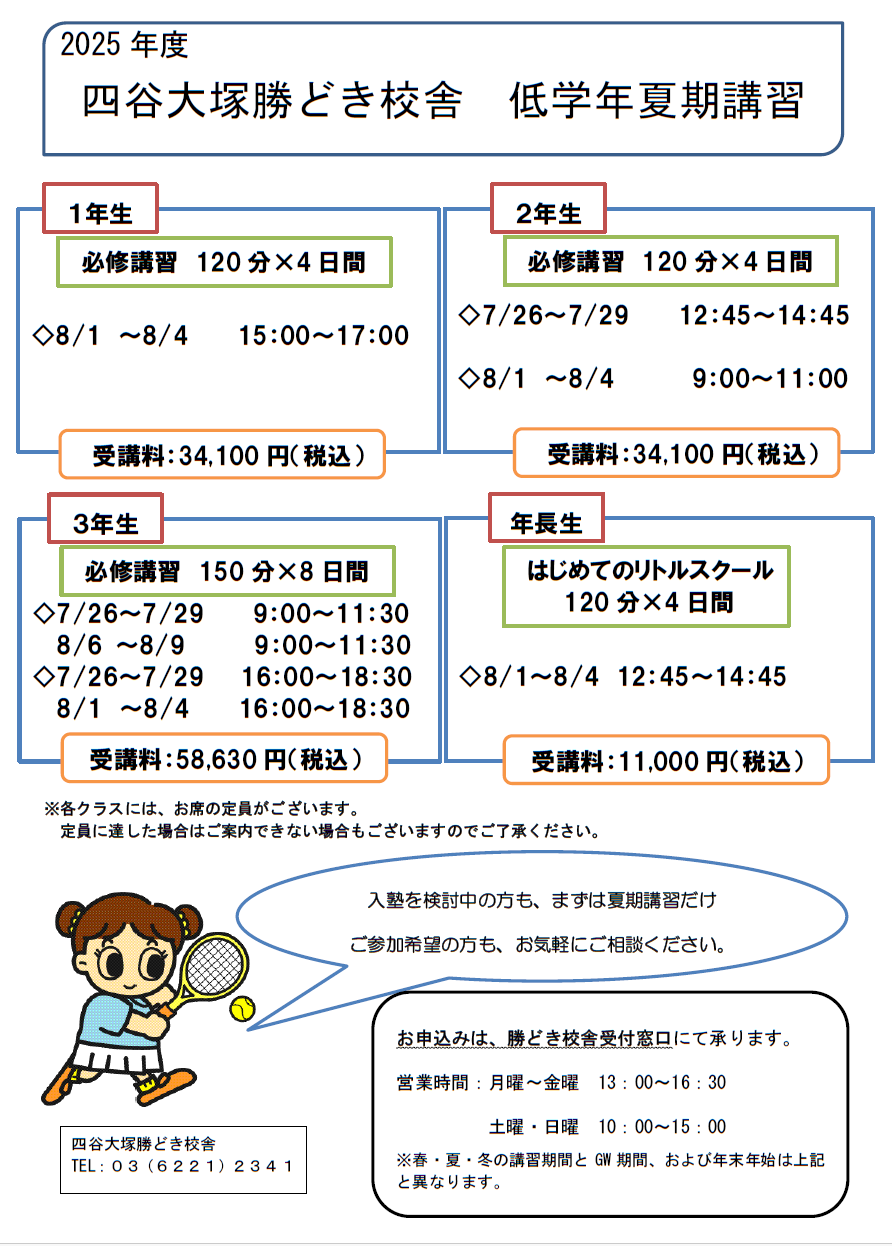 2025 年度

四谷大塚勝どき校舎　低学年夏期講習

1年生

必修講習　120 分×4 日間

◇8/1 ～8/4　15:00～17:00

受講料:34,100 円(税込)

2年生

必修講習　120 分×4 日間

◇7/26～7/29　12:45～14:45

◇8/1 ～8/4　9:00～11:00

受講料:34,100 円(税込)

3年生

必修講習　150 分×8 日間

◇7/26～7/29　9:00～11:30
8/6 ～8/9　9:00～11:30
◇7/26～7/29　16:00～18:30
8/1 ～8/4　16:00～18:30

受講料:58,630 円(税込)

年長生

はじめてのリトルスクール
120 分×4 日間

◇8/1～8/4　12:45～14:45

受講料:11,000 円(税込)

※各クラスには、お席の定員がございます。
定員に達した場合はご案内できない場合もございますのでご了承ください。

入塾を検討中の方も、まずは夏期講習だけ

ご参加希望の方も、お気軽にご相談ください。

お申込みは、勝どき校舎受付窓口にて承ります。

営業時間：月曜～金曜　13：00～16：30

土曜・日曜　10：00～15：00

※春・夏・冬の講習期間と GW 期間、および年末年始は上記と異なります。

四谷大塚勝どき校舎
TEL：03（6221）2341